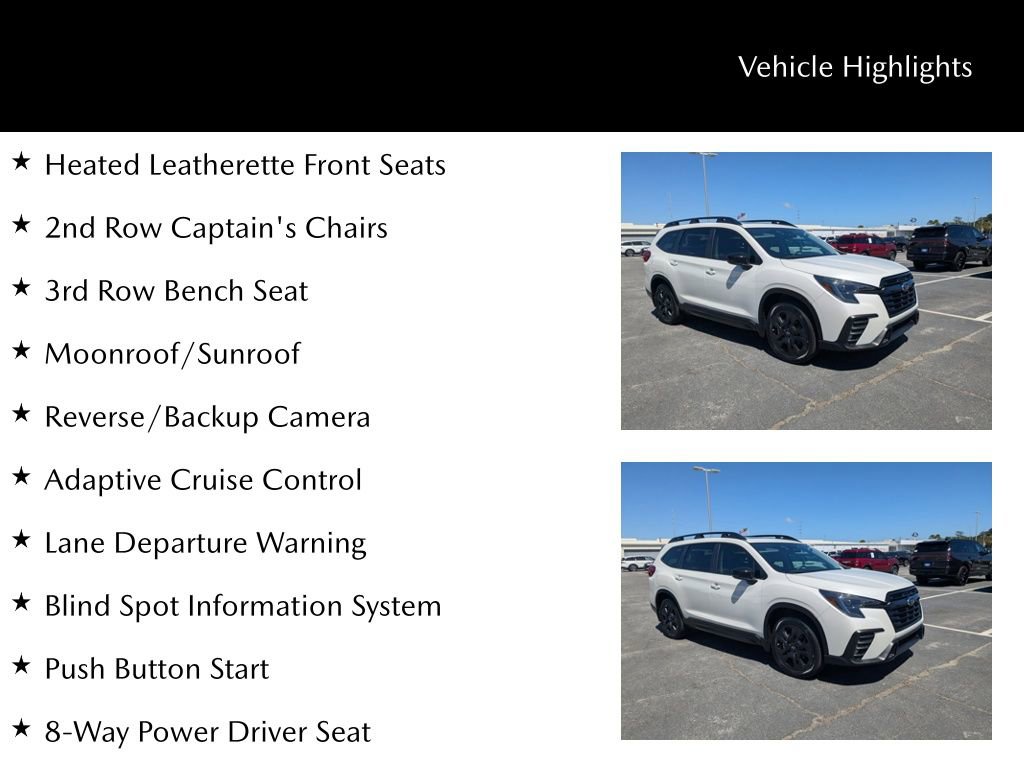 Vehicle Highlights

★ Heated Leatherette Front Seats

★ 2nd Row Captain's Chairs

★ 3rd Row Bench Seat

★ Moonroof/Sunroof

★ Reverse/Backup Camera

★ Adaptive Cruise Control

★ Lane Departure Warning

★ Blind Spot Information System

★ Push Button Start

★ 8-Way Power Driver Seat